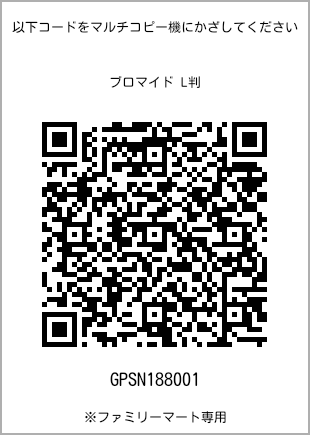 以下コードをマルチコピー機にかざしてください

ブロマイド L判

GPSN188001

※ファミリーマート専用